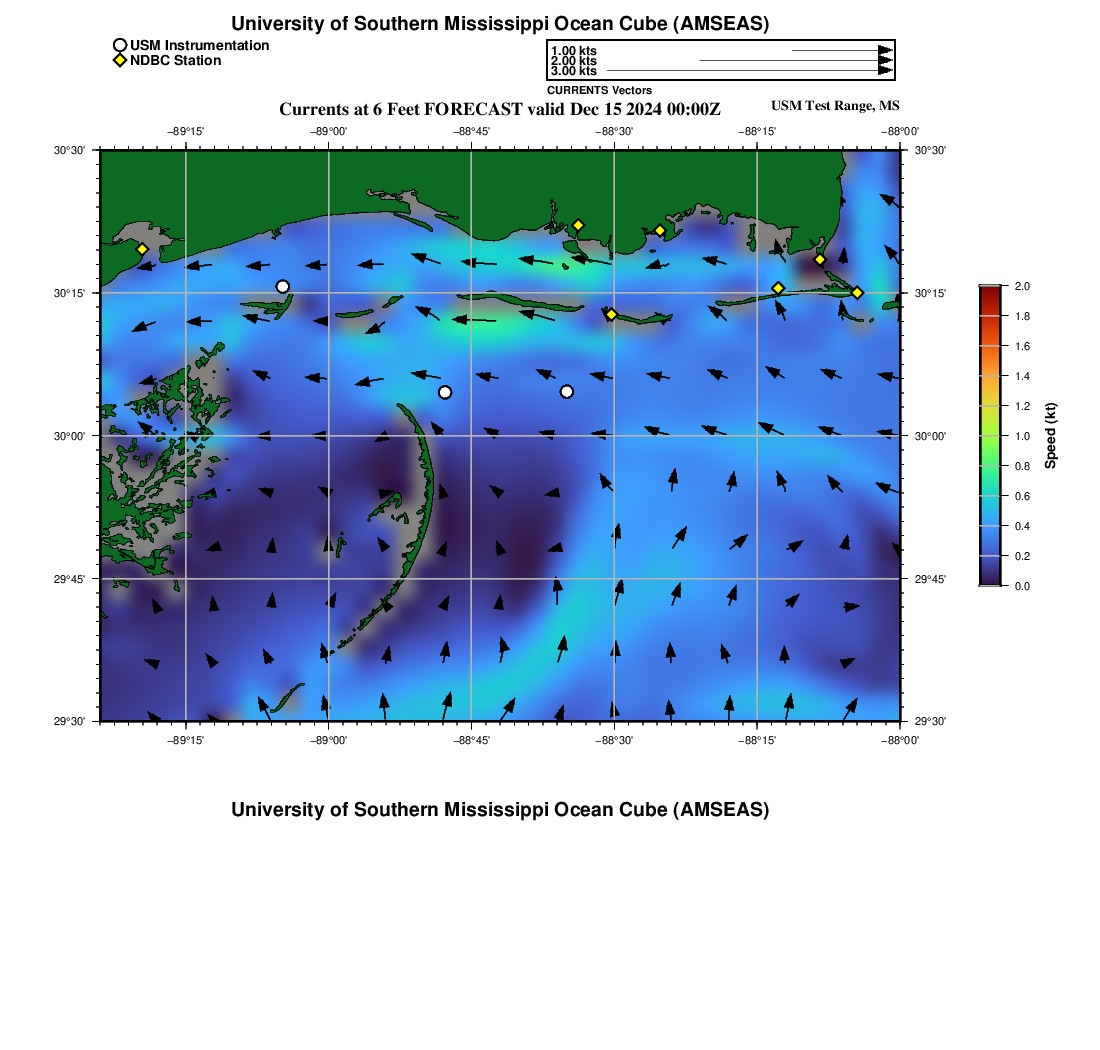 University of Southern Mississippi Ocean Cube (AMSEAS)

USM Instrumentation
NDBC Station

1.00 kts
2.00 kts
3.00 kts
CURRENTS Vectors

Currents at 6 Feet FORECAST valid Dec 15 2024 00:00Z

USM Test Range, MS

−89°15' −89°00' −88°45' −88°30' −88°15' −88°00'

30°30' 30°15' 30°00' 29°45' 29°30'

30°30' 30°15' 30°00' 29°45' 29°30'

−89°15' −89°00' −88°45' −88°30' −88°15' −88°00'

2.0 1.8 1.6 1.4 1.2 1.0 0.8 0.6 0.4 0.2 0.0

Speed (kt)

University of Southern Mississippi Ocean Cube (AMSEAS)